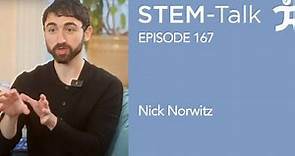 STEM-Talk
EPISODE 167

Nick Norwitz